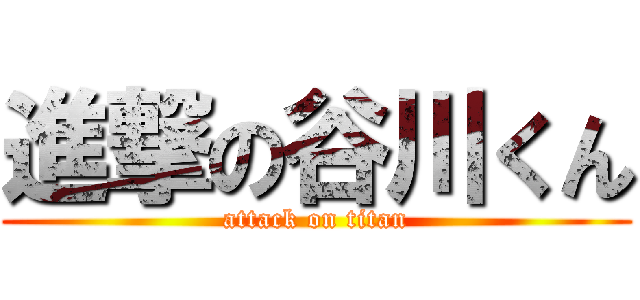 進撃の谷川くん
attack on titan